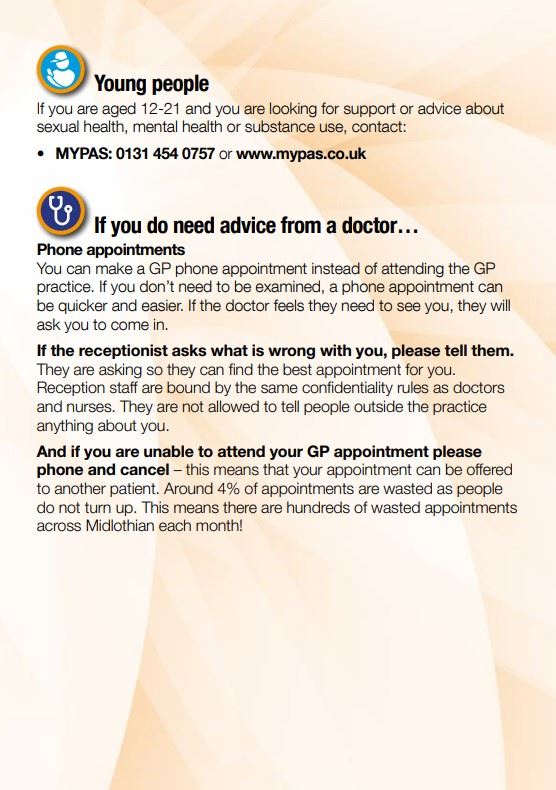 Young people
If you are aged 12-21 and you are looking for support or advice about sexual health, mental health or substance use, contact:

• MYPAS: 0131 454 0757 or www.mypas.co.uk

If you do need advice from a doctor…
Phone appointments
You can make a GP phone appointment instead of attending the GP practice. If you don't need to be examined, a phone appointment can be quicker and easier. If the doctor feels they need to see you, they will ask you to come in.

If the receptionist asks what is wrong with you, please tell them. They are asking so they can find the best appointment for you. Reception staff are bound by the same confidentiality rules as doctors and nurses. They are not allowed to tell people outside the practice anything about you.

And if you are unable to attend your GP appointment please phone and cancel – this means that your appointment can be offered to another patient. Around 4% of appointments are wasted as people do not turn up. This means there are hundreds of wasted appointments across Midlothian each month!